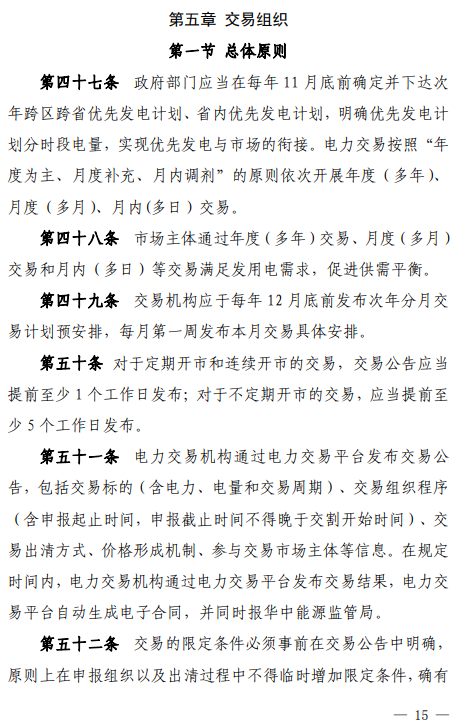 第五章 交易组织

第一节 总体原则

第四十七条 政府部门应当在每年 11 月底前确定并下达次年跨区跨省优先发电计划、省内优先发电计划，明确优先发电计划分时段电量，实现优先发电与市场的衔接。电力交易按照“年度为主、月度补充、月内调剂”的原则依次开展年度（多年）、月度（多月）、月内(多日）交易。

第四十八条 市场主体通过年度（多年）交易、月度（多月）交易和月内（多日）等交易满足发用电需求，促进供需平衡。

第四十九条 交易机构应于每年 12 月底前发布次年分月交易计划预安排，每月第一周发布本月交易具体安排。

第五十条 对于定期开市和连续开市的交易，交易公告应当提前至少 1 个工作日发布；对于不定期开市的交易，应当提前至少 5 个工作日发布。

第五十一条 电力交易机构通过电力交易平台发布交易公告，包括交易标的（含电力、电量和交易周期）、交易组织程序（含申报起止时间，申报截止时间不得晚于交割开始时间）、交易出清方式、价格形成机制、参与交易市场主体等信息。在规定时间内，电力交易机构通过电力交易平台发布交易结果，电力交易平台自动生成电子合同，并同时报华中能源监管局。

第五十二条 交易的限定条件必须事前在交易公告中明确，原则上在申报组织以及出清过程中不得临时增加限定条件，确有

— 15 —